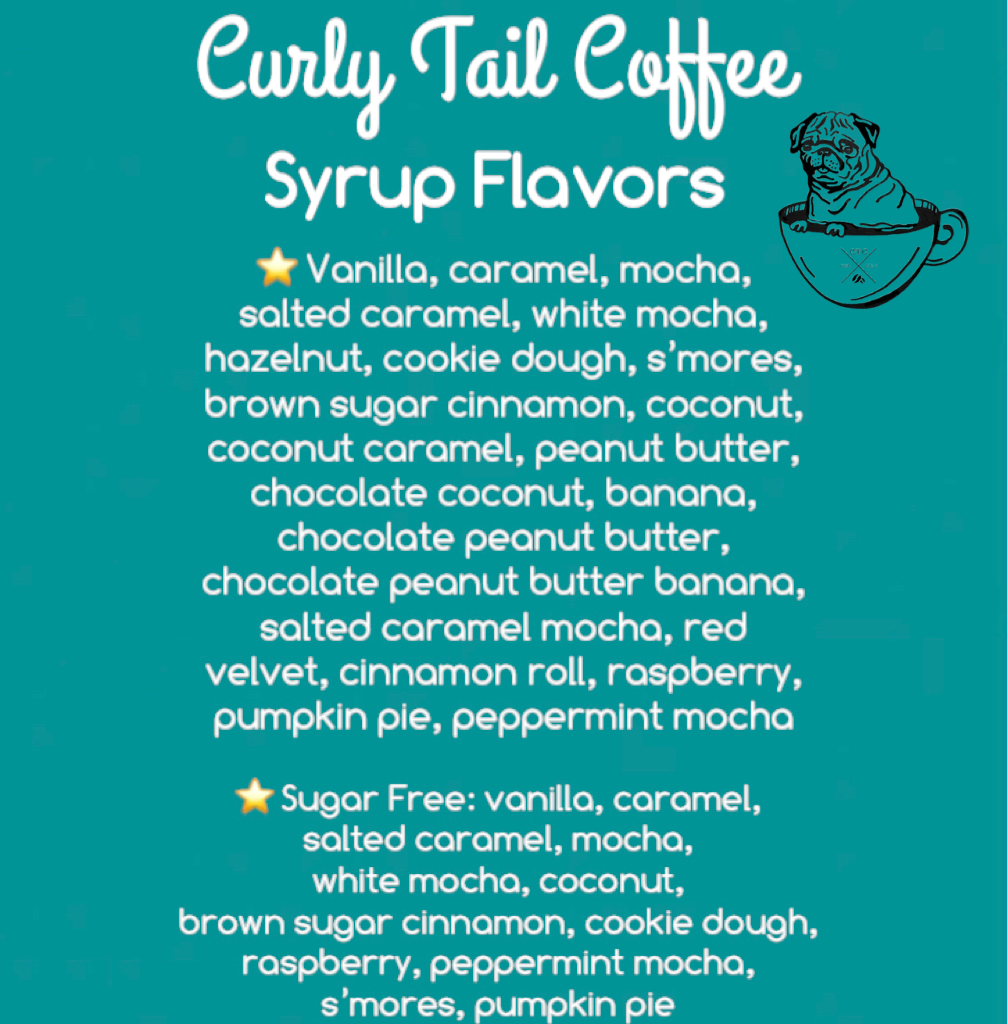 Curly Tail Coffee
Syrup Flavors

⭐ Vanilla, caramel, mocha, salted caramel, white mocha, hazelnut, cookie dough, s'mores, brown sugar cinnamon, coconut, coconut caramel, peanut butter, chocolate coconut, banana, chocolate peanut butter, chocolate peanut butter banana, salted caramel mocha, red velvet, cinnamon roll, raspberry, pumpkin pie, peppermint mocha

⭐ Sugar Free: vanilla, caramel, salted caramel, mocha, white mocha, coconut, brown sugar cinnamon, cookie dough, raspberry, peppermint mocha, s'mores, pumpkin pie